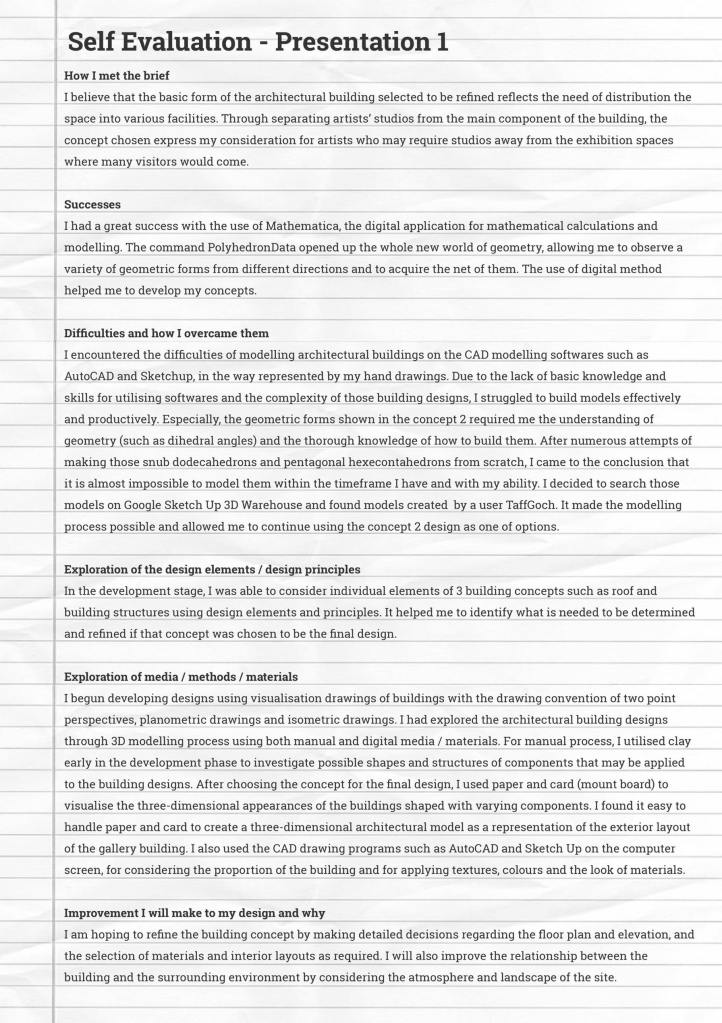 Self Evaluation - Presentation 1

How I met the brief
I believe that the basic form of the architectural building selected to be refined reflects the need of distribution the space into various facilities. Through separating artists' studios from the main component of the building, the concept chosen express my consideration for artists who may require studios away from the exhibition spaces where many visitors would come.

Successes
I had a great success with the use of Mathematica, the digital application for mathematical calculations and modelling. The command PolyhedronData opened up the whole new world of geometry, allowing me to observe a variety of geometric forms from different directions and to acquire the net of them. The use of digital method helped me to develop my concepts.

Difficulties and how I overcame them
I encountered the difficulties of modelling architectural buildings on the CAD modelling softwares such as AutoCAD and Sketchup, in the way represented by my hand drawings. Due to the lack of basic knowledge and skills for utilising softwares and the complexity of those building designs, I struggled to build models effectively and productively. Especially, the geometric forms shown in the concept 2 required me the understanding of geometry (such as dihedral angles) and the thorough knowledge of how to build them. After numerous attempts of making those snub dodecahedrons and pentagonal hexecontahedrons from scratch, I came to the conclusion that it is almost impossible to model them within the timeframe I have and with my ability. I decided to search those models on Google Sketch Up 3D Warehouse and found models created by a user TaffGoch. It made the modelling process possible and allowed me to continue using the concept 2 design as one of options.

Exploration of the design elements / design principles
In the development stage, I was able to consider individual elements of 3 building concepts such as roof and building structures using design elements and principles. It helped me to identify what is needed to be determined and refined if that concept was chosen to be the final design.

Exploration of media / methods / materials
I begun developing designs using visualisation drawings of buildings with the drawing convention of two point perspectives, planometric drawings and isometric drawings. I had explored the architectural building designs through 3D modelling process using both manual and digital media / materials. For manual process, I utilised clay early in the development phase to investigate possible shapes and structures of components that may be applied to the building designs. After choosing the concept for the final design, I used paper and card (mount board) to visualise the three-dimensional appearances of the buildings shaped with varying components. I found it easy to handle paper and card to create a three-dimensional architectural model as a representation of the exterior layout of the gallery building. I also used the CAD drawing programs such as AutoCAD and Sketch Up on the computer screen, for considering the proportion of the building and for applying textures, colours and the look of materials.

Improvement I will make to my design and why
I am hoping to refine the building concept by making detailed decisions regarding the floor plan and elevation, and the selection of materials and interior layouts as required. I will also improve the relationship between the building and the surrounding environment by considering the atmosphere and landscape of the site.